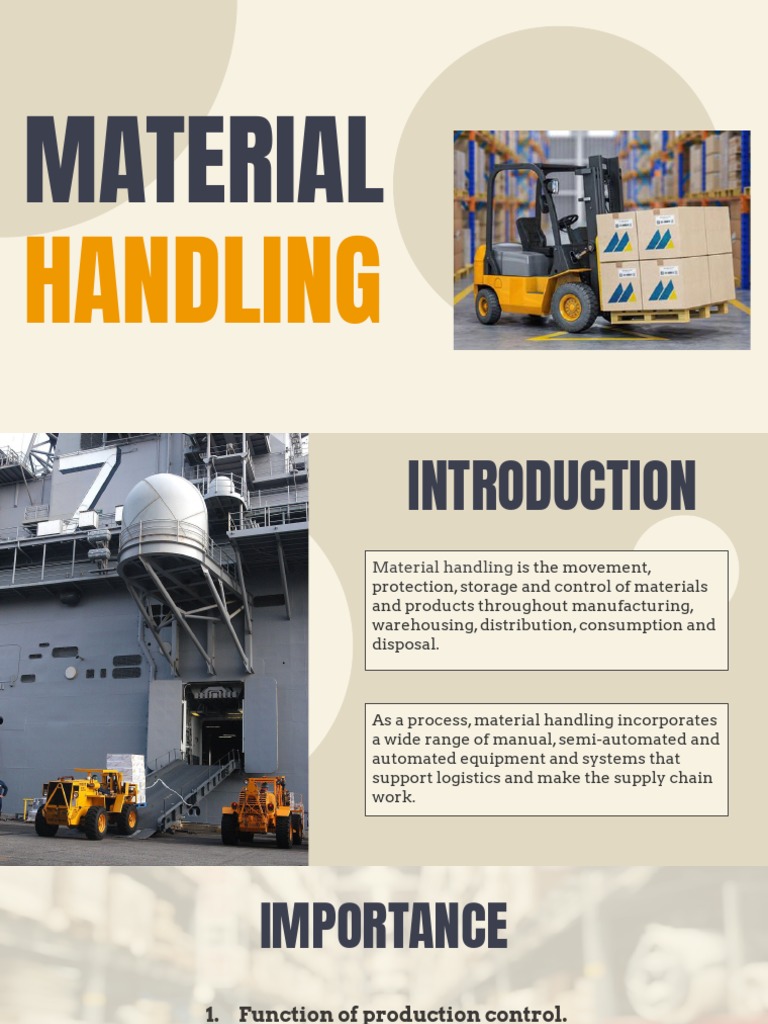 MATERIAL
HANDLING

INTRODUCTION

Material handling is the movement, protection, storage and control of materials and products throughout manufacturing, warehousing, distribution, consumption and disposal.

As a process, material handling incorporates a wide range of manual, semi-automated and automated equipment and systems that support logistics and make the supply chain work.

IMPORTANCE

1. Function of production control.